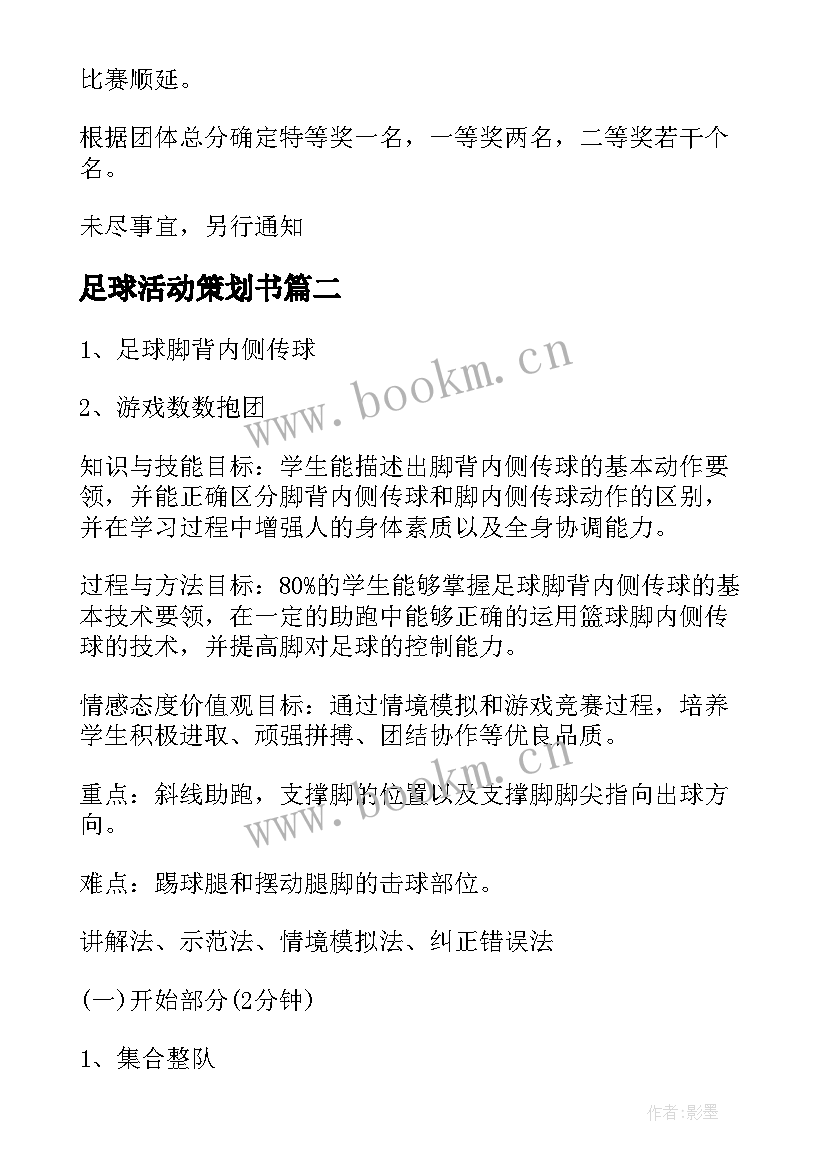 比赛顺延。

根据团体总分确定特等奖一名，一等奖两名，二等奖若干个名。

未尽事宜，另行通知

足球活动策划书篇二

1、足球脚背内侧传球

2、游戏数数抱团

www.bookm.cn

知识与技能目标：学生能描述出脚背内侧传球的基本动作要领，并能正确区分脚背内侧传球和脚内侧传球动作的区别，并在学习过程中增强人的身体素质以及全身协调能力。

过程与方法目标：80%的学生能够掌握足球脚背内侧传球的基本技术要领，在一定的助跑中能够正确的运用篮球脚内侧传球的技术，并提高脚对足球的控制能力。

情感态度价值观目标：通过情境模拟和游戏竞赛过程，培养学生积极进取、顽强拼搏、团结协作等优良品质。

重点：斜线助跑，支撑脚的位置以及支撑脚脚尖指向出球方向。

www.bookm.cn

难点：踢球腿和摆动腿脚的击球部位。

讲解法、示范法、情境模拟法、纠正错误法

(一)开始部分(2分钟)

1、集合整队

作者:影墨